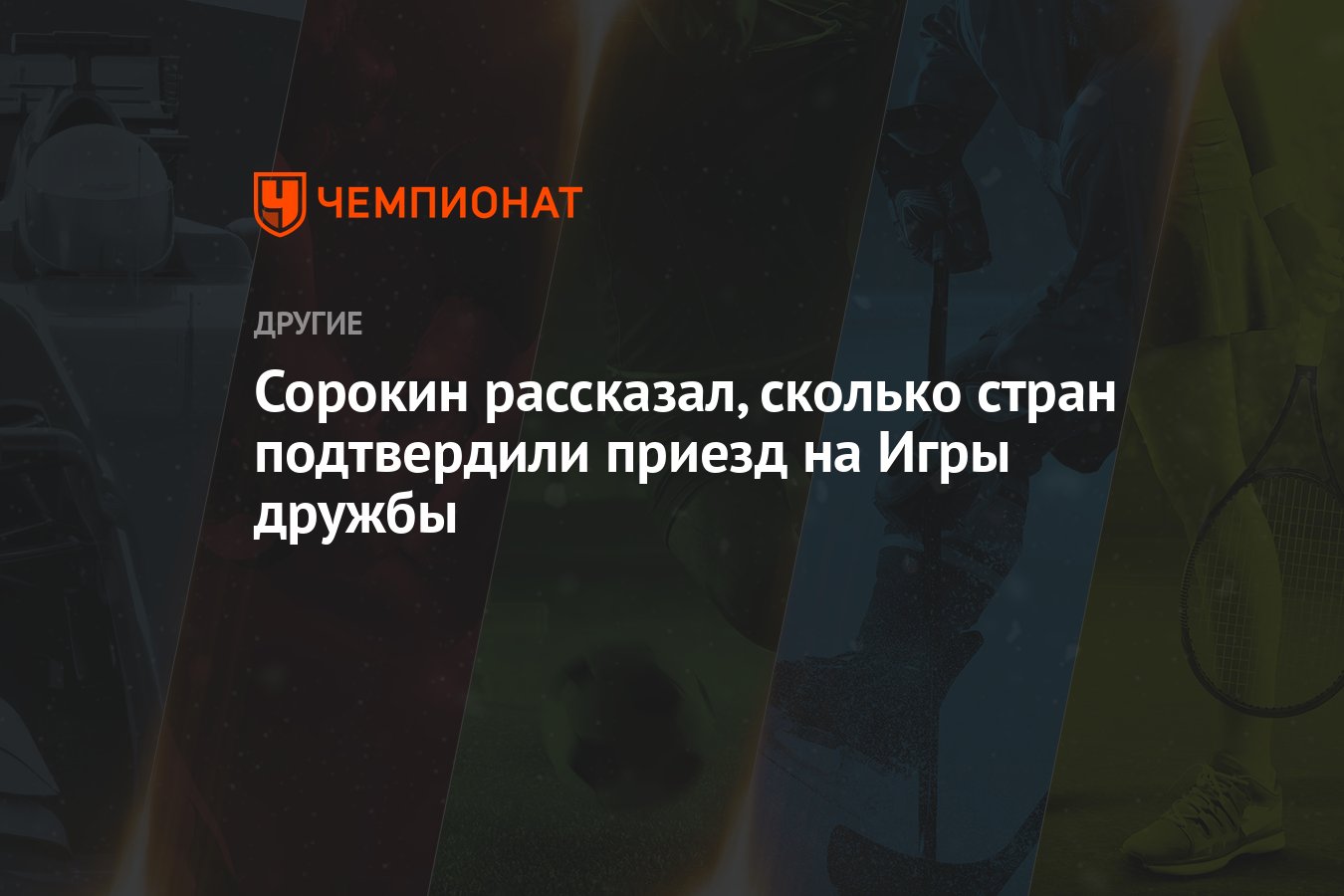 ЧЕМПИОНАТ

ДРУГИЕ

Сорокин рассказал, сколько стран подтвердили приезд на Игры дружбы